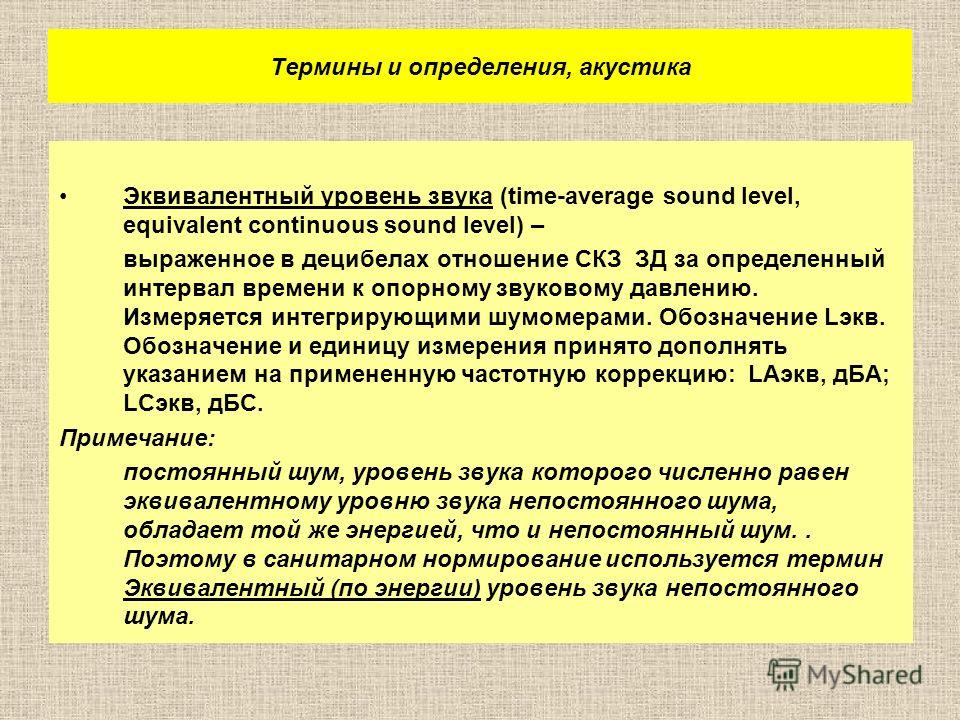 Термины и определения, акустика

• Эквивалентный уровень звука (time-average sound level, equivalent continuous sound level) –

выраженное в децибелах отношение СКЗ ЗД за определенный интервал времени к опорному звуковому давлению. Измеряется интегрирующими шумомерами. Обозначение Lэкв. Обозначение и единицу измерения принято дополнять указанием на примененную частотную коррекцию: LАэкв, дБА; LСэкв, дБС.

Примечание:

постоянный шум, уровень звука которого численно равен эквивалентному уровню звука непостоянного шума, обладает той же энергией, что и непостоянный шум. . Поэтому в санитарном нормирование используется термин Эквивалентный (по энергии) уровень звука непостоянного шума.

MyShared